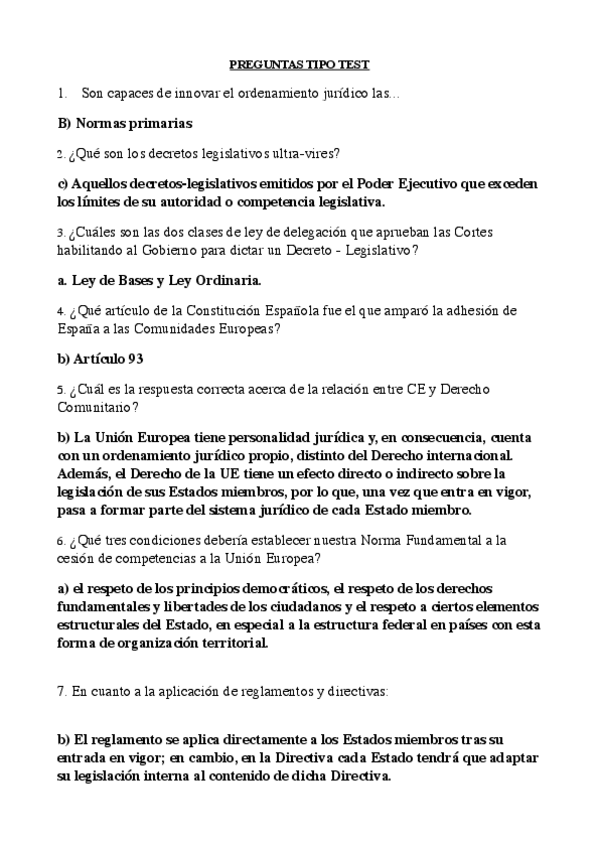 PREGUNTAS TIPO TEST

1. Son capaces de innovar el ordenamiento jurídico las…

B) Normas primarias

2. ¿Qué son los decretos legislativos ultra-vires?

c) Aquellos decretos-legislativos emitidos por el Poder Ejecutivo que exceden los límites de su autoridad o competencia legislativa.

3. ¿Cuáles son las dos clases de ley de delegación que aprueban las Cortes habilitando al Gobierno para dictar un Decreto - Legislativo?

a. Ley de Bases y Ley Ordinaria.

4. ¿Qué artículo de la Constitución Española fue el que amparó la adhesión de España a las Comunidades Europeas?

b) Artículo 93

5. ¿Cuál es la respuesta correcta acerca de la relación entre CE y Derecho Comunitario?

b) La Unión Europea tiene personalidad jurídica y, en consecuencia, cuenta con un ordenamiento jurídico propio, distinto del Derecho internacional. Además, el Derecho de la UE tiene un efecto directo o indirecto sobre la legislación de sus Estados miembros, por lo que, una vez que entra en vigor, pasa a formar parte del sistema jurídico de cada Estado miembro.

6. ¿Qué tres condiciones debería establecer nuestra Norma Fundamental a la cesión de competencias a la Unión Europea?

a) el respeto de los principios democráticos, el respeto de los derechos fundamentales y libertades de los ciudadanos y el respeto a ciertos elementos estructurales del Estado, en especial a la estructura federal en países con esta forma de organización territorial.

7. En cuanto a la aplicación de reglamentos y directivas:

b) El reglamento se aplica directamente a los Estados miembros tras su entrada en vigor; en cambio, en la Directiva cada Estado tendrá que adaptar su legislación interna al contenido de dicha Directiva.